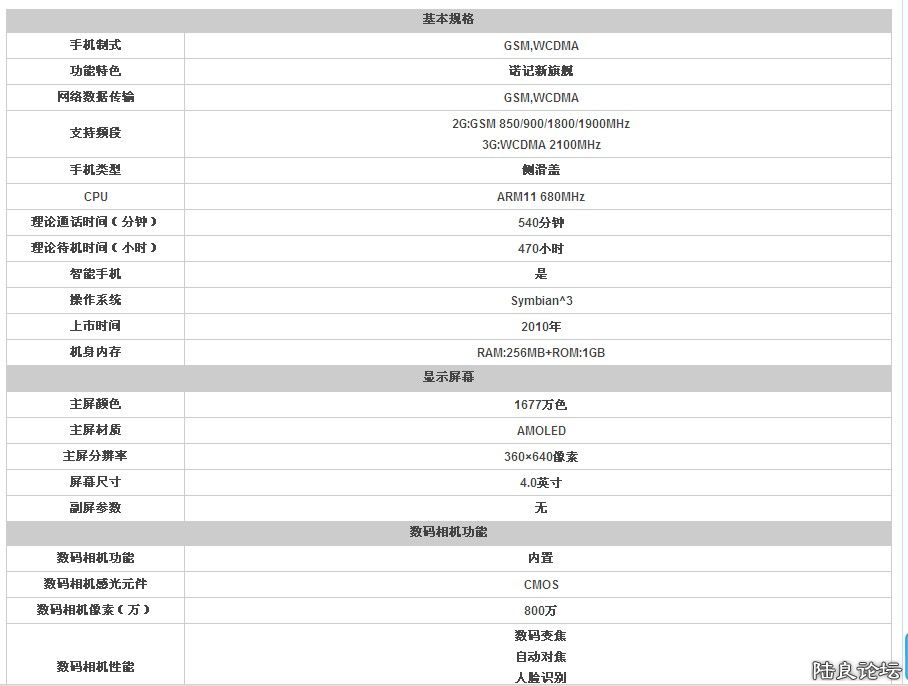 | 基本规格 | |
|---|---|
| 手机制式 | GSM,WCDMA |
| 功能特色 | 诺记新旗舰 |
| 网络数据传输 | GSM,WCDMA |
| 支持频段 | 2G:GSM 850/900/1800/1900MHz 3G:WCDMA 2100MHz |
| 手机类型 | 侧滑盖 |
| CPU | ARM11 680MHz |
| 理论通话时间（分钟） | 540分钟 |
| 理论待机时间（小时） | 470小时 |
| 智能手机 | 是 |
| 操作系统 | Symbian^3 |
| 上市时间 | 2010年 |
| 机身内存 | RAM:256MB+ROM:1GB |
| 显示屏幕 | |
| 主屏颜色 | 1677万色 |
| 主屏材质 | AMOLED |
| 主屏分辨率 | 360×640像素 |
| 屏幕尺寸 | 4.0英寸 |
| 副屏参数 | 无 |
| 数码相机功能 | |
| 数码相机功能 | 内置 |
| 数码相机感光元件 | CMOS |
| 数码相机像素（万） | 800万 |
| 数码相机性能 | 数码变焦 自动对焦 人脸识别 |

陆良论坛